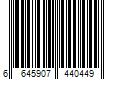 6 645907 440449